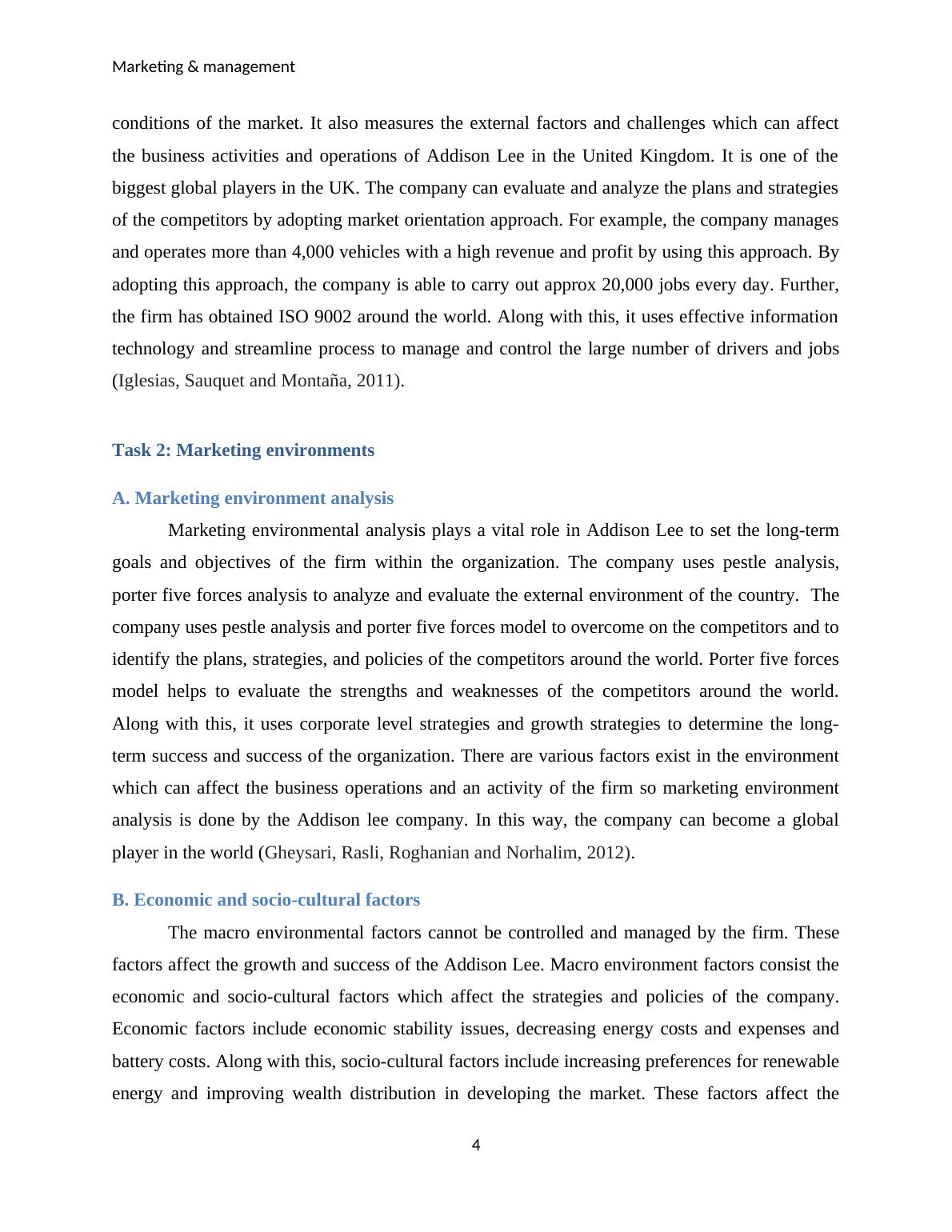 Marketing & management

conditions of the market. It also measures the external factors and challenges which can affect the business activities and operations of Addison Lee in the United Kingdom. It is one of the biggest global players in the UK. The company can evaluate and analyze the plans and strategies of the competitors by adopting market orientation approach. For example, the company manages and operates more than 4,000 vehicles with a high revenue and profit by using this approach. By adopting this approach, the company is able to carry out approx 20,000 jobs every day. Further, the firm has obtained ISO 9002 around the world. Along with this, it uses effective information technology and streamline process to manage and control the large number of drivers and jobs (Iglesias, Sauquet and Montaña, 2011).

Task 2: Marketing environments

A. Marketing environment analysis

Marketing environmental analysis plays a vital role in Addison Lee to set the long-term goals and objectives of the firm within the organization. The company uses pestle analysis, porter five forces analysis to analyze and evaluate the external environment of the country. The company uses pestle analysis and porter five forces model to overcome on the competitors and to identify the plans, strategies, and policies of the competitors around the world. Porter five forces model helps to evaluate the strengths and weaknesses of the competitors around the world. Along with this, it uses corporate level strategies and growth strategies to determine the long-term success and success of the organization. There are various factors exist in the environment which can affect the business operations and an activity of the firm so marketing environment analysis is done by the Addison lee company. In this way, the company can become a global player in the world (Gheysari, Rasli, Roghanian and Norhalim, 2012).

B. Economic and socio-cultural factors

The macro environmental factors cannot be controlled and managed by the firm. These factors affect the growth and success of the Addison Lee. Macro environment factors consist the economic and socio-cultural factors which affect the strategies and policies of the company. Economic factors include economic stability issues, decreasing energy costs and expenses and battery costs. Along with this, socio-cultural factors include increasing preferences for renewable energy and improving wealth distribution in developing the market. These factors affect the

4